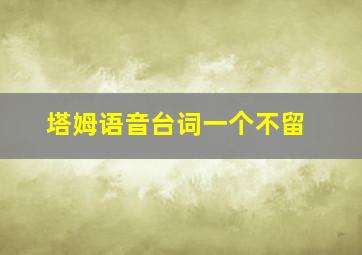 塔姆语音台词一个不留